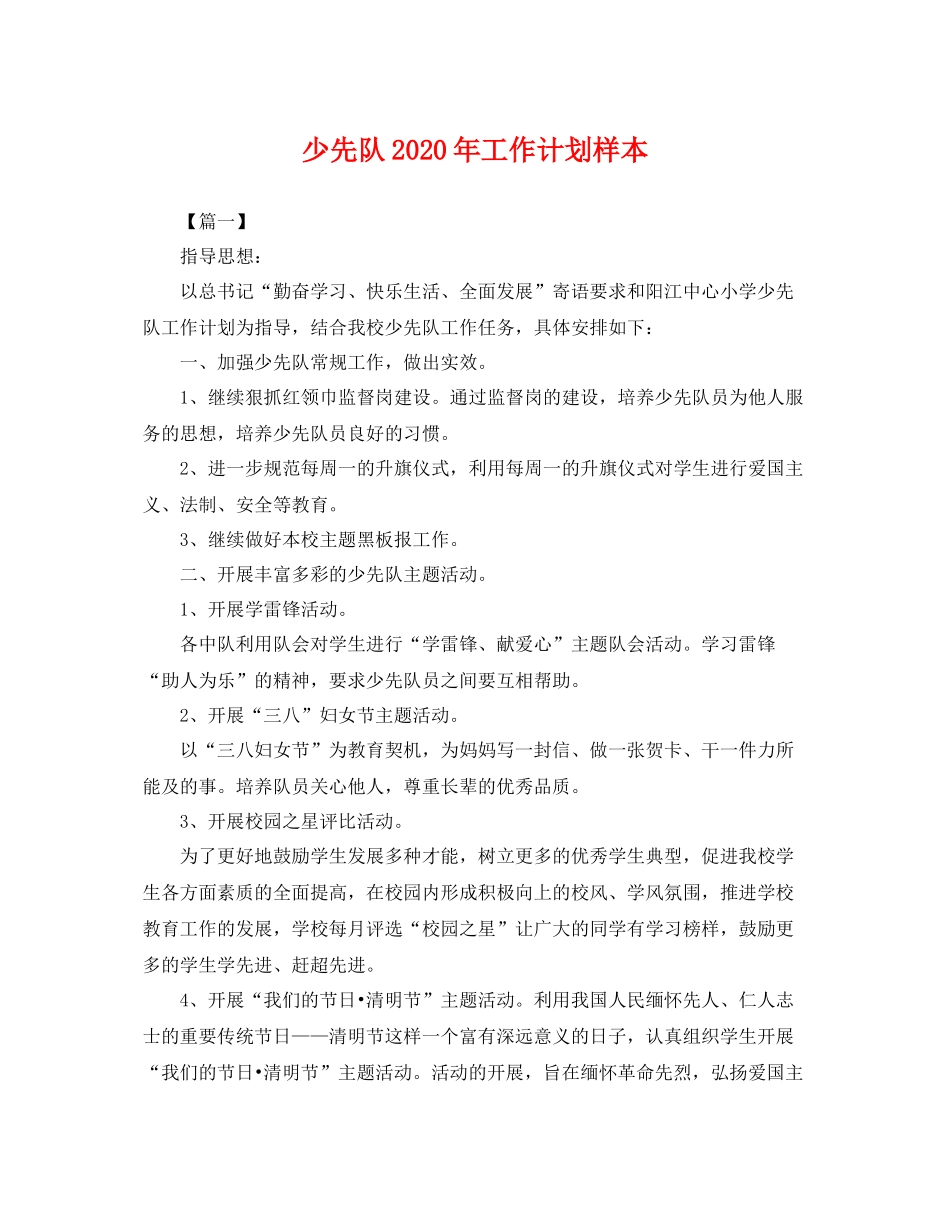 少先队2020年工作计划样本

【篇一】

指导思想：

以总书记“勤奋学习、快乐生活、全面发展”寄语要求和阳江中心小学少先队工作计划为指导，结合我校少先队工作任务，具体安排如下：

一、加强少先队常规工作，做出实效。

1、继续狠抓红领巾监督岗建设。通过监督岗的建设，培养少先队员为他人服务的思想，培养少先队员良好的习惯。

2、进一步规范每周一的升旗仪式，利用每周一的升旗仪式对学生进行爱国主义、法制、安全等教育。

3、继续做好本校主题黑板报工作。

二、开展丰富多彩的少先队主题活动。

1、开展学雷锋活动。

各中队利用队会对学生进行“学雷锋、献爱心”主题队会活动。学习雷锋“助人为乐”的精神，要求少先队员之间要互相帮助。

2、开展“三八”妇女节主题活动。

以“三八妇女节”为教育契机，为妈妈写一封信、做一张贺卡、干一件力所能及的事。培养队员关心他人，尊重长辈的优秀品质。

3、开展校园之星评比活动。

为了更好地鼓励学生发展多种才能，树立更多的优秀学生典型，促进我校学生各方面素质的全面提高，在校园内形成积极向上的校风、学风氛围，推进学校教育工作的发展，学校每月评选“校园之星”让广大的同学有学习榜样，鼓励更多的学生学先进、赶超先进。

4、开展“我们的节日•清明节”主题活动。利用我国人民缅怀先人、仁人志士的重要传统节日——清明节这样一个富有深远意义的日子，认真组织学生开展“我们的节日•清明节”主题活动。活动的开展，旨在缅怀革命先烈，弘扬爱国主